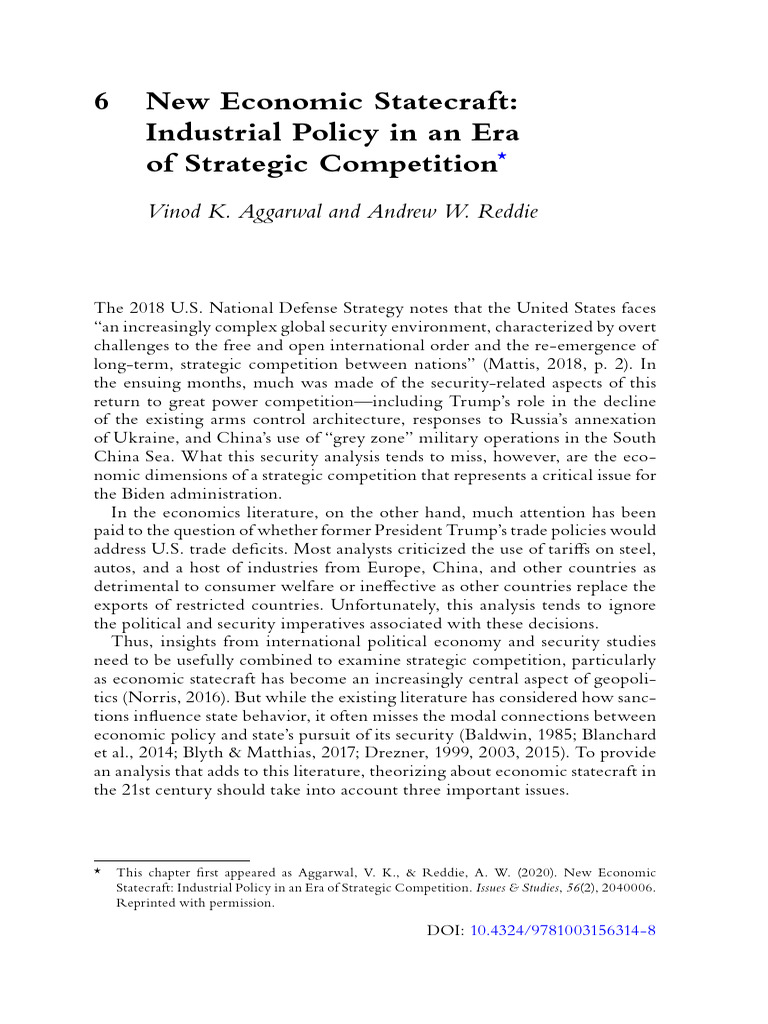 6 New Economic Statecraft: Industrial Policy in an Era of Strategic Competition*

Vinod K. Aggarwal and Andrew W. Reddie

The 2018 U.S. National Defense Strategy notes that the United States faces "an increasingly complex global security environment, characterized by overt challenges to the free and open international order and the re-emergence of long-term, strategic competition between nations" (Mattis, 2018, p. 2). In the ensuing months, much was made of the security-related aspects of this return to great power competition—including Trump's role in the decline of the existing arms control architecture, responses to Russia's annexation of Ukraine, and China's use of "grey zone" military operations in the South China Sea. What this security analysis tends to miss, however, are the economic dimensions of a strategic competition that represents a critical issue for the Biden administration.

In the economics literature, on the other hand, much attention has been paid to the question of whether former President Trump's trade policies would address U.S. trade deficits. Most analysts criticized the use of tariffs on steel, autos, and a host of industries from Europe, China, and other countries as detrimental to consumer welfare or ineffective as other countries replace the exports of restricted countries. Unfortunately, this analysis tends to ignore the political and security imperatives associated with these decisions.

Thus, insights from international political economy and security studies need to be usefully combined to examine strategic competition, particularly as economic statecraft has become an increasingly central aspect of geopolitics (Norris, 2016). But while the existing literature has considered how sanctions influence state behavior, it often misses the modal connections between economic policy and state's pursuit of its security (Baldwin, 1985; Blanchard et al., 2014; Blyth & Matthias, 2017; Drezner, 1999, 2003, 2015). To provide an analysis that adds to this literature, theorizing about economic statecraft in the 21st century should take into account three important issues.

* This chapter first appeared as Aggarwal, V. K., & Reddie, A. W. (2020). New Economic Statecraft: Industrial Policy in an Era of Strategic Competition. Issues & Studies, 56(2), 2040006. Reprinted with permission.

DOI: 10.4324/9781003156314-8